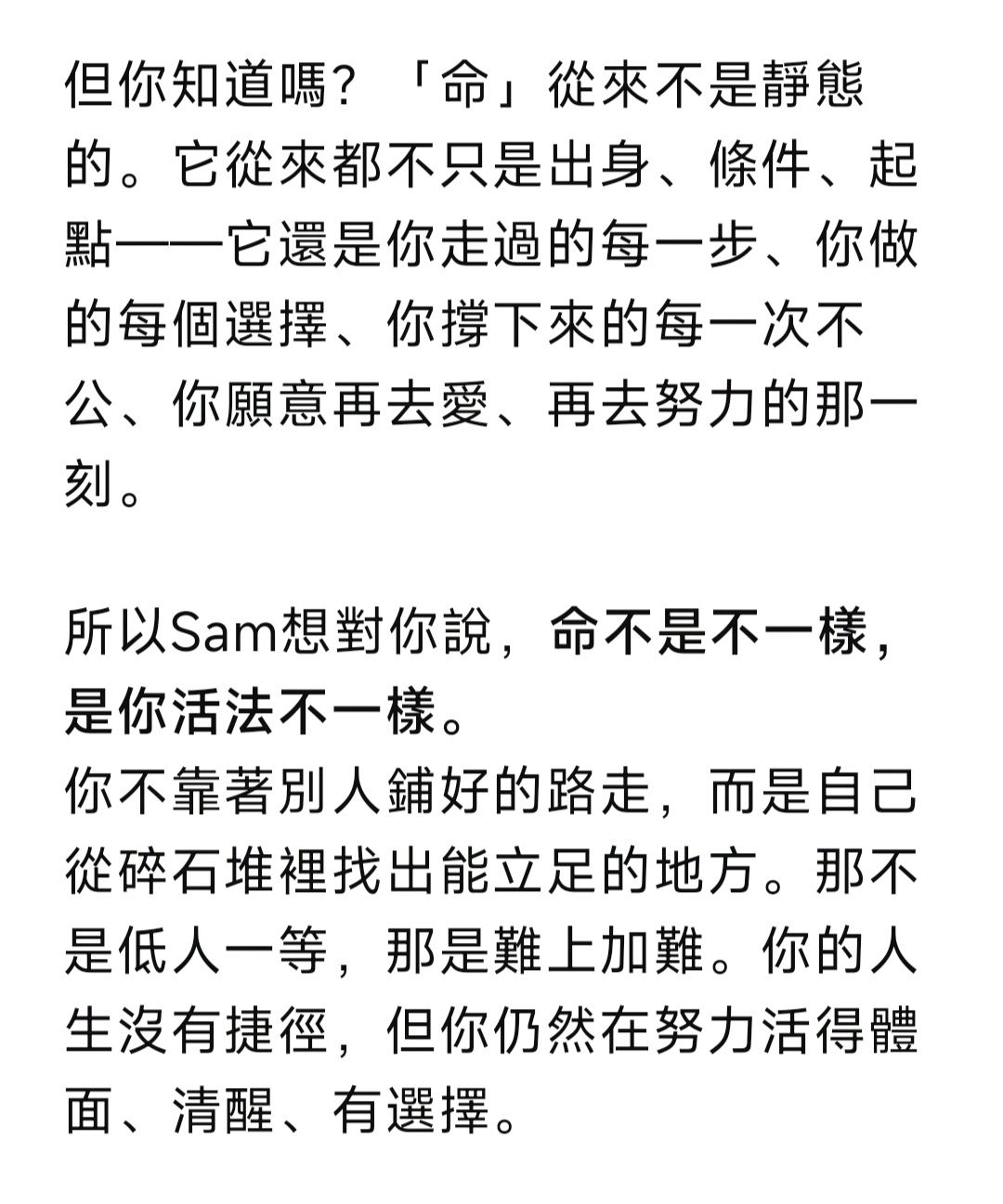 但你知道嗎？「命」從來不是靜態的。它從來都不只是出身、條件、起點——它還是你走過的每一步、你做的每個選擇、你撐下來的每一次不公、你願意再去愛、再去努力的那一刻。

所以Sam想對你說，命不是不一樣，是你活法不一樣。
你不靠著別人鋪好的路走，而是自己從碎石堆裡找出能立足的地方。那不是低人一等，那是難上加難。你的人生沒有捷徑，但你仍然在努力活得體面、清醒、有選擇。